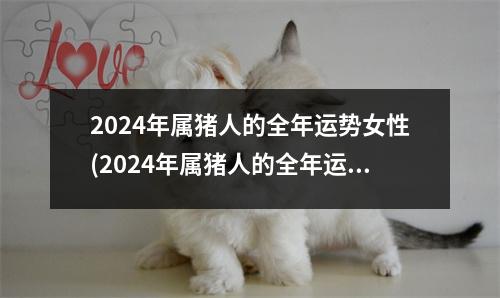 Love

2024年属猪人的全年运势女性(2024年属猪人的全年运...